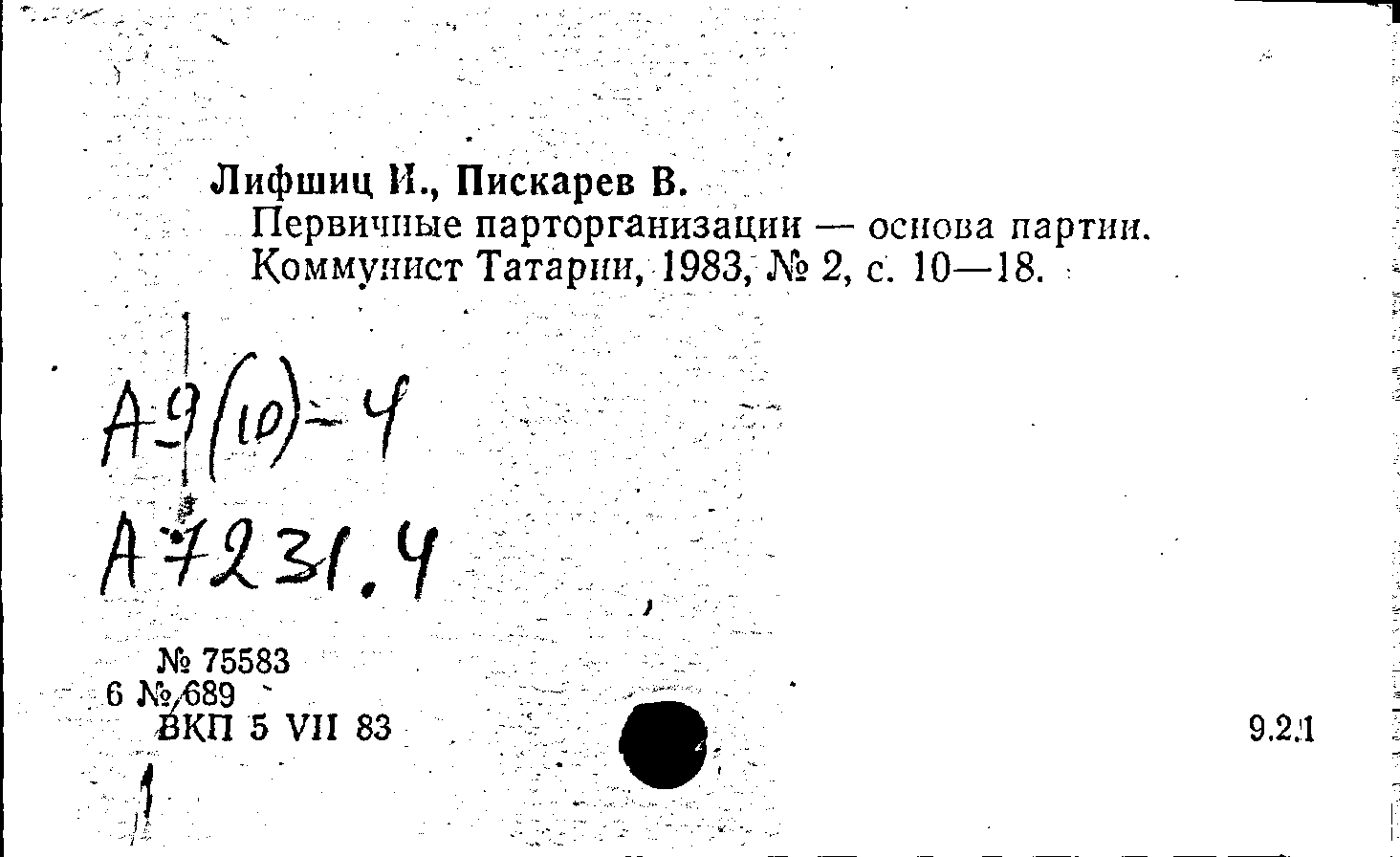 Лифшиц И., Пискарев В.
Первичные парторганизации — основа партии. Коммунист Татарии, 1983, № 2, с. 10—18.

А9(10)-4
А7231.4

№ 75583
6 № 689
ВКП 5 VII 83

9.2.1